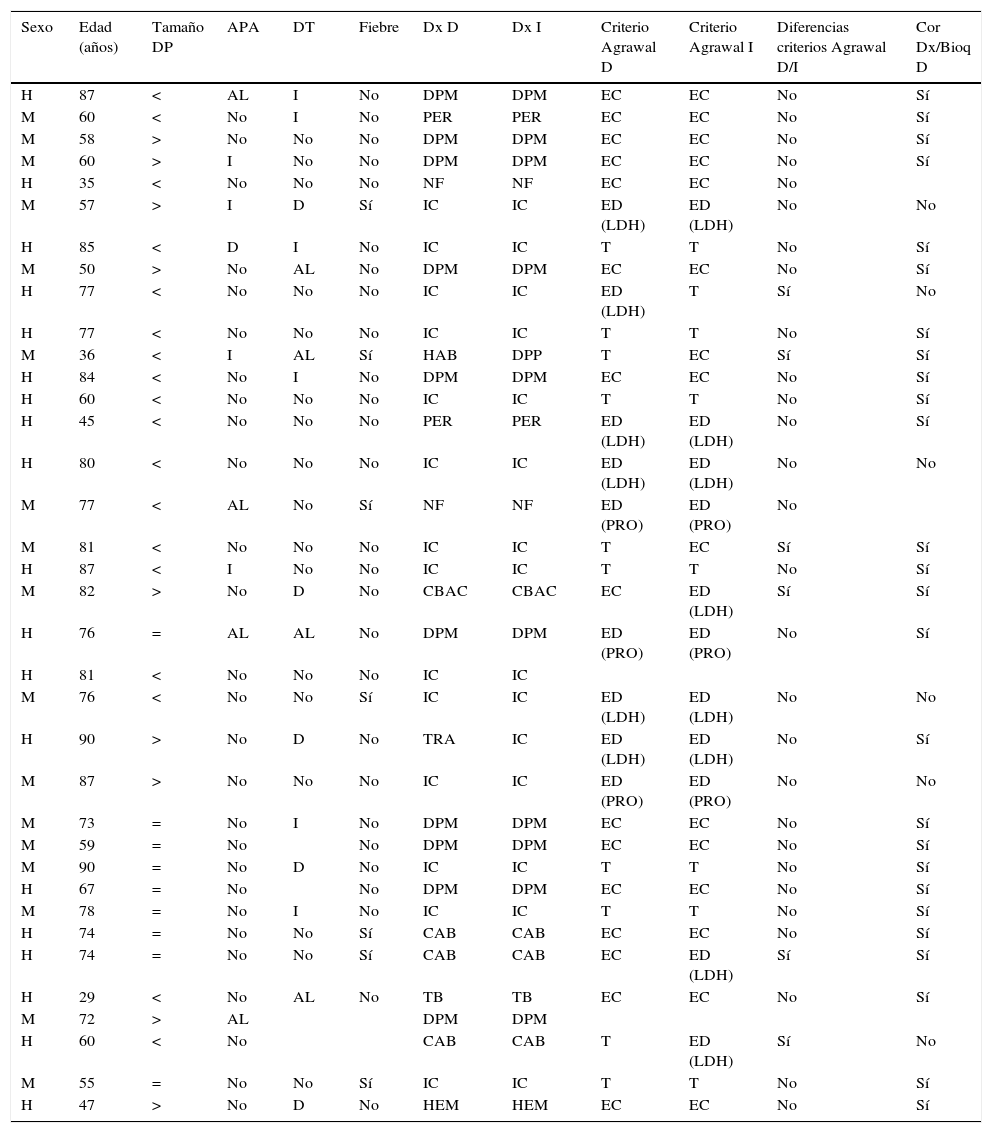 | Sexo | Edad (años) | Tamaño DP | APA | DT | Fiebre | Dx D | Dx I | Criterio Agrawal D | Criterio Agrawal I | Diferencias criterios Agrawal D/I | Cor Dx/Bioq D |
|---|---|---|---|---|---|---|---|---|---|---|---|
| H | 87 | < | AL | I | No | DPM | DPM | EC | EC | No | Sí |
| M | 60 | < | No | I | No | PER | PER | EC | EC | No | Sí |
| M | 58 | > | No | No | No | DPM | DPM | EC | EC | No | Sí |
| M | 60 | > | I | No | No | DPM | DPM | EC | EC | No | Sí |
| H | 35 | < | No | No | No | NF | NF | EC | EC | No | |
| M | 57 | > | I | D | Sí | IC | IC | ED (LDH) | ED (LDH) | No | No |
| H | 85 | < | D | I | No | IC | IC | T | T | No | Sí |
| M | 50 | > | No | AL | No | DPM | DPM | EC | EC | No | Sí |
| H | 77 | < | No | No | No | IC | IC | ED (LDH) | T | Sí | No |
| H | 77 | < | No | No | No | IC | IC | T | T | No | Sí |
| M | 36 | < | I | AL | Sí | HAB | DPP | T | EC | Sí | Sí |
| H | 84 | < | No | I | No | DPM | DPM | EC | EC | No | Sí |
| H | 60 | < | No | No | No | IC | IC | T | T | No | Sí |
| H | 45 | < | No | No | No | PER | PER | ED (LDH) | ED (LDH) | No | Sí |
| H | 80 | < | No | No | No | IC | IC | ED (LDH) | ED (LDH) | No | No |
| M | 77 | < | AL | No | Sí | NF | NF | ED (PRO) | ED (PRO) | No | |
| M | 81 | < | No | No | No | IC | IC | T | EC | Sí | Sí |
| H | 87 | < | I | No | No | IC | IC | T | T | No | Sí |
| M | 82 | > | No | D | No | CBAC | CBAC | EC | ED (LDH) | Sí | Sí |
| H | 76 | = | AL | AL | No | DPM | DPM | ED (PRO) | ED (PRO) | No | Sí |
| H | 81 | < | No | No | No | IC | IC | | | | |
| M | 76 | < | No | No | Sí | IC | IC | ED (LDH) | ED (LDH) | No | No |
| H | 90 | > | No | D | No | TRA | IC | ED (LDH) | ED (LDH) | No | Sí |
| M | 87 | > | No | No | No | IC | IC | ED (PRO) | ED (PRO) | No | No |
| M | 73 | = | No | I | No | DPM | DPM | EC | EC | No | Sí |
| M | 59 | = | No | | No | DPM | DPM | EC | EC | No | Sí |
| M | 90 | = | No | D | No | IC | IC | T | T | No | Sí |
| H | 67 | = | No | | No | DPM | DPM | EC | EC | No | Sí |
| M | 78 | = | No | I | No | IC | IC | T | T | No | Sí |
| H | 74 | = | No | No | Sí | CAB | CAB | EC | EC | No | Sí |
| H | 74 | = | No | No | Sí | CAB | CAB | EC | ED (LDH) | Sí | Sí |
| H | 29 | < | No | AL | No | TB | TB | EC | EC | No | Sí |
| M | 72 | > | AL | | | DPM | DPM | | | | |
| H | 60 | < | No | | | CAB | CAB | T | ED (LDH) | Sí | No |
| M | 55 | = | No | No | Sí | IC | IC | T | T | No | Sí |
| H | 47 | > | No | D | No | HEM | HEM | EC | EC | No | Sí |